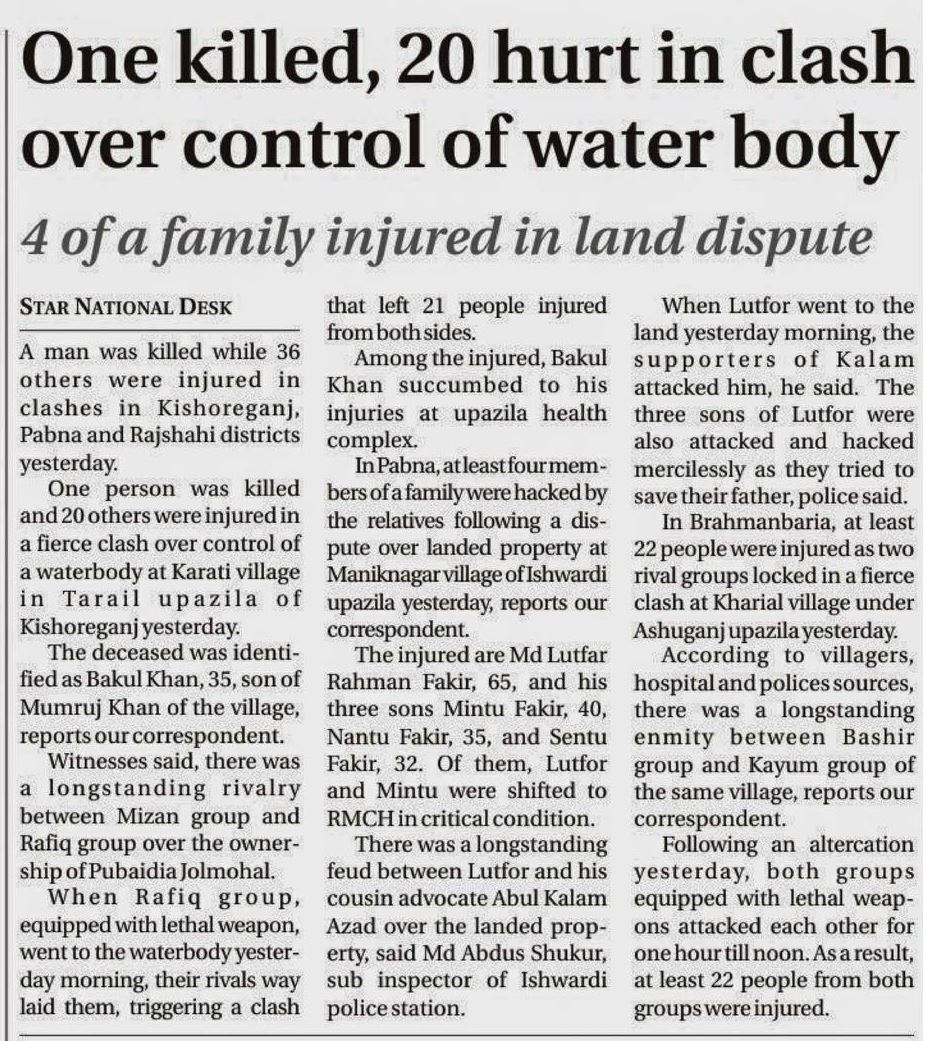 One killed, 20 hurt in clash over control of water body

4 of a family injured in land dispute

STAR NATIONAL DESK

A man was killed while 36 others were injured in clashes in Kishoreganj, Pabna and Rajshahi districts yesterday.

One person was killed and 20 others were injured in a fierce clash over control of a waterbody at Karati village in Tarail upazila of Kishoreganj yesterday.

The deceased was identified as Bakul Khan, 35, son of Mumruj Khan of the village, reports our correspondent.

Witnesses said, there was a longstanding rivalry between Mizan group and Rafiq group over the ownership of Pubaidia Jolmohal.

When Rafiq group, equipped with lethal weapon, went to the waterbody yesterday morning, their rivals way laid them, triggering a clash that left 21 people injured from both sides.

Among the injured, Bakul Khan succumbed to his injuries at upazila health complex.

In Pabna, at least four members of a family were hacked by the relatives following a dispute over landed property at Maniknagar village of Ishwardi upazila yesterday, reports our correspondent.

The injured are Md Lutfar Rahman Fakir, 65, and his three sons Mintu Fakir, 40, Nantu Fakir, 35, and Sentu Fakir, 32. Of them, Lutfor and Mintu were shifted to RMCH in critical condition.

There was a longstanding feud between Lutfor and his cousin advocate Abul Kalam Azad over the landed property, said Md Abdus Shukur, sub inspector of Ishwardi police station.

When Lutfor went to the land yesterday morning, the supporters of Kalam attacked him, he said. The three sons of Lutfor were also attacked and hacked mercilessly as they tried to save their father, police said.

In Brahmanbaria, at least 22 people were injured as two rival groups locked in a fierce clash at Kharial village under Ashuganj upazila yesterday.

According to villagers, hospital and polices sources, there was a longstanding enmity between Bashir group and Kayum group of the same village, reports our correspondent.

Following an altercation yesterday, both groups equipped with lethal weapons attacked each other for one hour till noon. As a result, at least 22 people from both groups were injured.